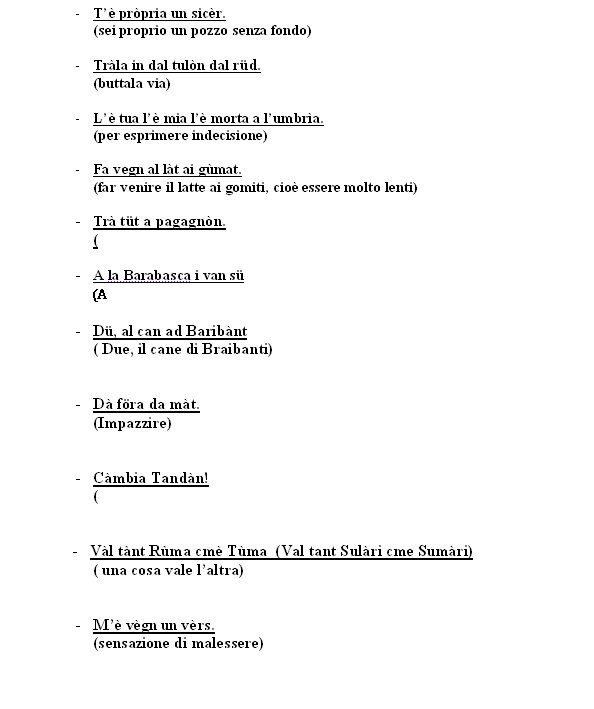 - T'è pròpria un sicèr.
(sei proprio un pozzo senza fondo)

- Tràla in dal tulòn dal rüd.
(buttala via)

- L'è tua l'è mia l'è morta a l'umbrìa.
(per esprimere indecisione)

- Fa vegn al làt ai gùmat.
(far venire il latte ai gomiti, cioè essere molto lenti)

- Trà tüt a pagagnòn.
(

- A la Barabasca i van sü
(A

- Dü, al can ad Baribànt
( Due, il cane di Braibanti)

- Dà föra da màt.
(Impazzire)

- Càmbia Tandàn!
(

- Vàl tànt Rùma cmè Tùma (Val tant Sulàri cme Sumàri)
( una cosa vale l'altra)

- M'è vègn un vèrs.
(sensazione di malessere)